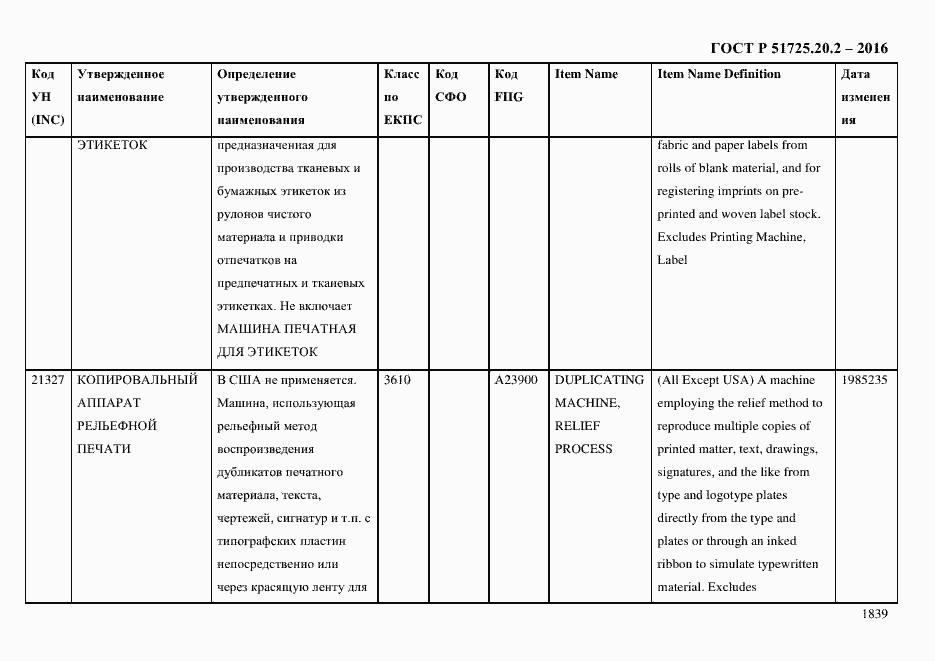 ГОСТ Р 51725.20.2 – 2016

| Код УН (INC) | Утвержденное наименование | Определение утвержденного наименования | Класс по ЕКПС | Код СФО | Код FIIG | Item Name | Item Name Definition | Дата изменения |
|---|---|---|---|---|---|---|---|---|
| | ЭТИКЕТОК | предназначенная для производства тканевых и бумажных этикеток из рулонов чистого материала и приводки отпечатков на предпечатных и тканевых этикетках. Не включает МАШИНА ПЕЧАТНАЯ ДЛЯ ЭТИКЕТОК | | | | | fabric and paper labels from rolls of blank material, and for registering imprints on pre-printed and woven label stock. Excludes Printing Machine, Label | |
| 21327 | КОПИРОВАЛЬНЫЙ АППАРАТ РЕЛЬЕФНОЙ ПЕЧАТИ | В США не применяется. Машина, использующая рельефный метод воспроизведения дубликатов печатного материала, текста, чертежей, сигнатур и т.п. с типографских пластин непосредственно или через красящую ленту для | 3610 | | A23900 | DUPLICATING MACHINE, RELIEF PROCESS | (All Except USA) A machine employing the relief method to reproduce multiple copies of printed matter, text, drawings, signatures, and the like from type and logotype plates directly from the type and plates or through an inked ribbon to simulate typewritten material. Excludes | 1985235 |

1839